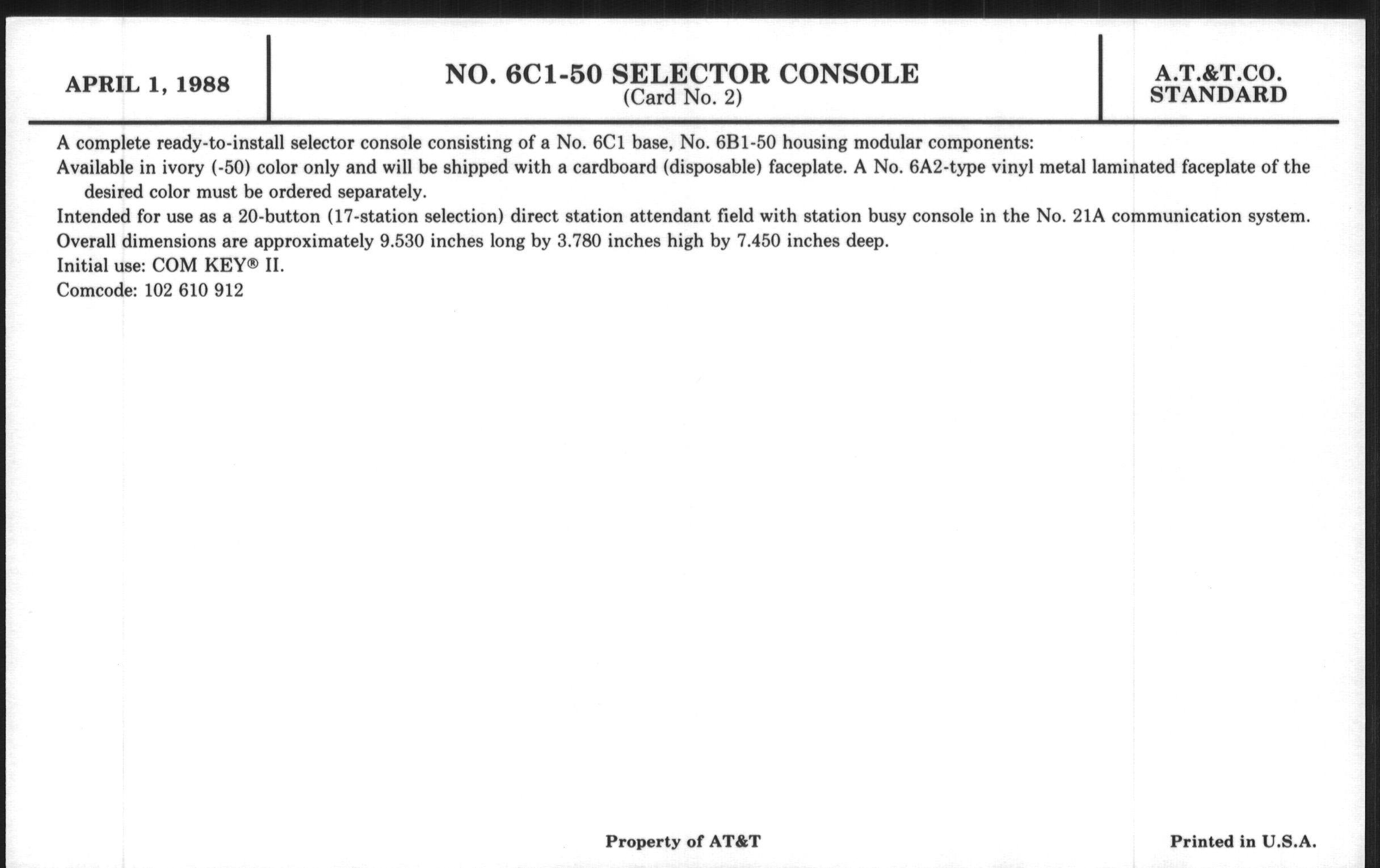 APRIL 1, 1988

NO. 6C1-50 SELECTOR CONSOLE
(Card No. 2)

A.T.&T.CO.
STANDARD

A complete ready-to-install selector console consisting of a No. 6C1 base, No. 6B1-50 housing modular components:

Available in ivory (-50) color only and will be shipped with a cardboard (disposable) faceplate. A No. 6A2-type vinyl metal laminated faceplate of the desired color must be ordered separately.

Intended for use as a 20-button (17-station selection) direct station attendant field with station busy console in the No. 21A communication system.

Overall dimensions are approximately 9.530 inches long by 3.780 inches high by 7.450 inches deep.

Initial use: COM KEY® II.

Comcode: 102 610 912

Property of AT&T

Printed in U.S.A.